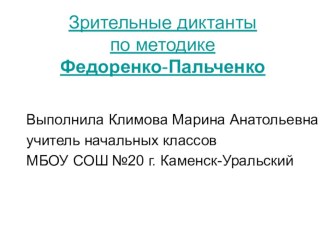 Зрительные диктанты
по методике
Федоренко-Пальченко

Выполнила Климова Марина Анатольевна
учитель начальных классов
МБОУ СОШ №20 г. Каменск-Уральский